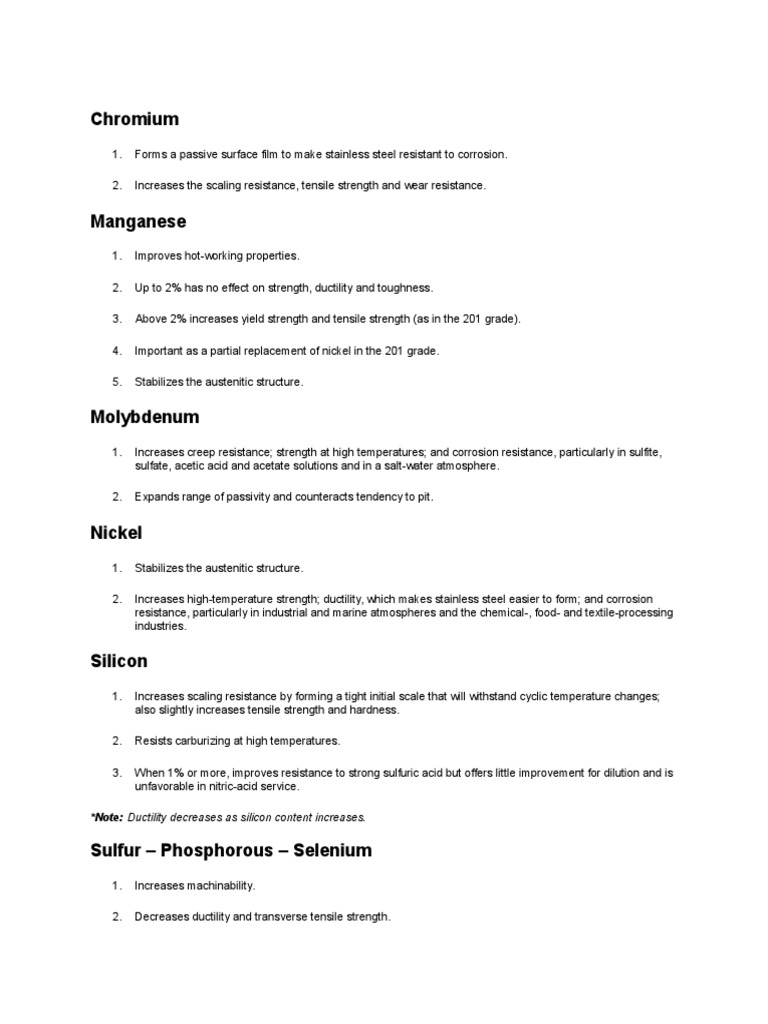 Chromium

1. Forms a passive surface film to make stainless steel resistant to corrosion.

2. Increases the scaling resistance, tensile strength and wear resistance.

Manganese

1. Improves hot-working properties.

2. Up to 2% has no effect on strength, ductility and toughness.

3. Above 2% increases yield strength and tensile strength (as in the 201 grade).

4. Important as a partial replacement of nickel in the 201 grade.

5. Stabilizes the austenitic structure.

Molybdenum

1. Increases creep resistance; strength at high temperatures; and corrosion resistance, particularly in sulfite, sulfate, acetic acid and acetate solutions and in a salt-water atmosphere.

2. Expands range of passivity and counteracts tendency to pit.

Nickel

1. Stabilizes the austenitic structure.

2. Increases high-temperature strength; ductility, which makes stainless steel easier to form; and corrosion resistance, particularly in industrial and marine atmospheres and the chemical-, food- and textile-processing industries.

Silicon

1. Increases scaling resistance by forming a tight initial scale that will withstand cyclic temperature changes; also slightly increases tensile strength and hardness.

2. Resists carburizing at high temperatures.

3. When 1% or more, improves resistance to strong sulfuric acid but offers little improvement for dilution and is unfavorable in nitric-acid service.

*Note: Ductility decreases as silicon content increases.

Sulfur – Phosphorous – Selenium

1. Increases machinability.

2. Decreases ductility and transverse tensile strength.